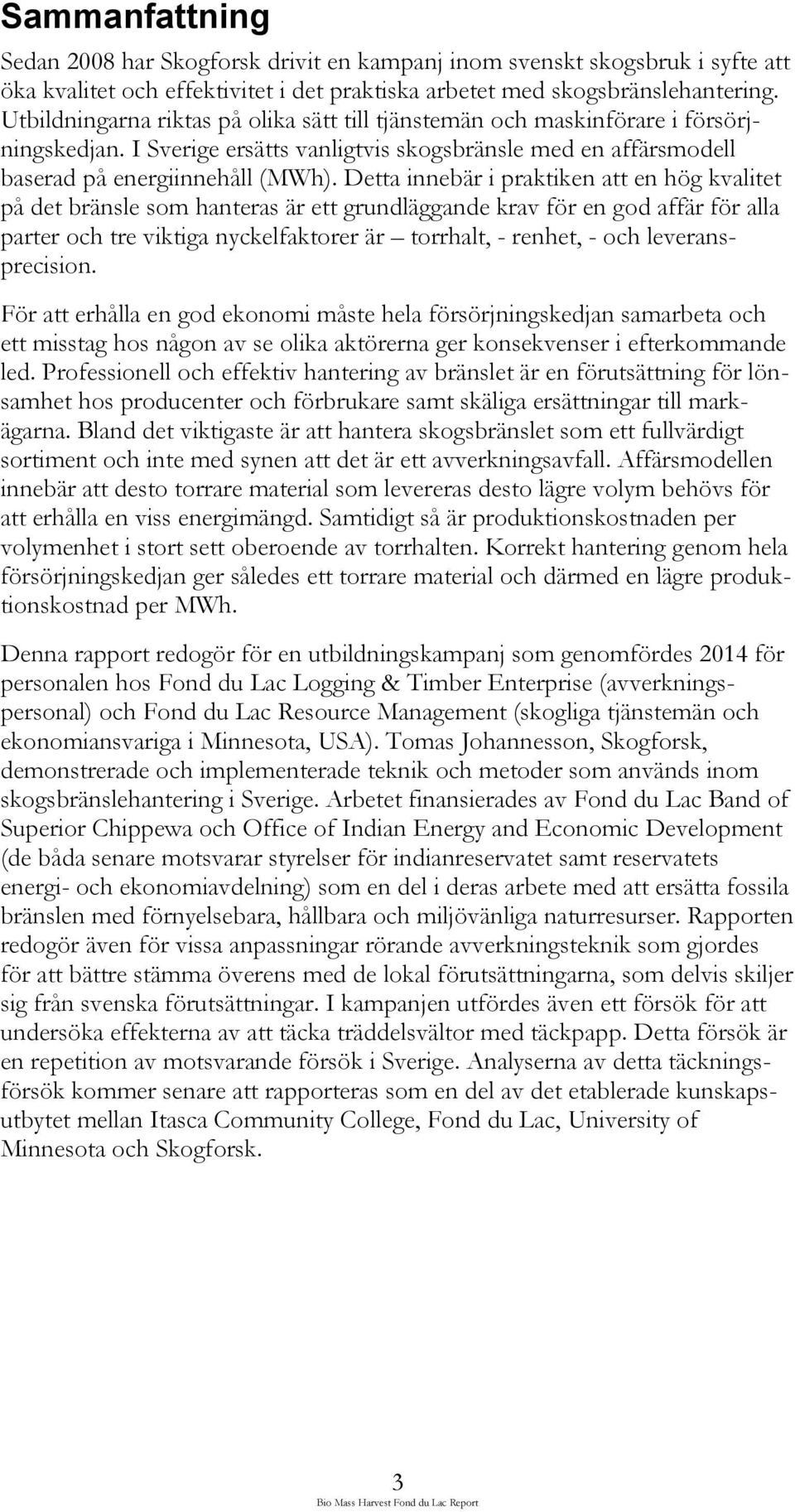 Sammanfattning

Sedan 2008 har Skogforsk drivit en kampanj inom svenskt skogsbruk i syfte att öka kvalitet och effektivitet i det praktiska arbetet med skogsbränslehantering. Utbildningarna riktas på olika sätt till tjänstemän och maskinförare i försörjningskedjan. I Sverige ersätts vanligtvis skogsbränsle med en affärsmodell baserad på energiinnehåll (MWh). Detta innebär i praktiken att en hög kvalitet på det bränsle som hanteras är ett grundläggande krav för en god affär för alla parter och tre viktiga nyckelfaktorer är – torrhalt, - renhet, - och leveransprecision.

För att erhålla en god ekonomi måste hela försörjningskedjan samarbeta och ett misstag hos någon av se olika aktörerna ger konsekvenser i efterkommande led. Professionell och effektiv hantering av bränslet är en förutsättning för lönsamhet hos producenter och förbrukare samt skäliga ersättningar till markägarna. Bland det viktigaste är att hantera skogsbränslet som ett fullvärdigt sortiment och inte med synen att det är ett avverkningsavfall. Affärsmodellen innebär att desto torrare material som levereras desto lägre volym behövs för att erhålla en viss energimängd. Samtidigt så är produktionskostnaden per volymenhet i stort sett oberoende av torrhalten. Korrekt hantering genom hela försörjningskedjan ger således ett torrare material och därmed en lägre produktionskostnad per MWh.

Denna rapport redogör för en utbildningskampanj som genomfördes 2014 för personalen hos Fond du Lac Logging & Timber Enterprise (avverkningspersonal) och Fond du Lac Resource Management (skogliga tjänstemän och ekonomiansvariga i Minnesota, USA). Tomas Johannesson, Skogforsk, demonstrerade och implementerade teknik och metoder som används inom skogsbränslehantering i Sverige. Arbetet finansierades av Fond du Lac Band of Superior Chippewa och Office of Indian Energy and Economic Development (de båda senare motsvarar styrelser för indianreservatet samt reservatets energi- och ekonomiavdelning) som en del i deras arbete med att ersätta fossila bränslen med förnyelsebara, hållbara och miljövänliga naturresurser. Rapporten redogör även för vissa anpassningar rörande avverkningsteknik som gjordes för att bättre stämma överens med de lokal förutsättningarna, som delvis skiljer sig från svenska förutsättningar. I kampanjen utfördes även ett försök för att undersöka effekterna av att täcka träddelsvältor med täckpapp. Detta försök är en repetition av motsvarande försök i Sverige. Analyserna av detta täckningsförsök kommer senare att rapporteras som en del av det etablerade kunskapsutbytet mellan Itasca Community College, Fond du Lac, University of Minnesota och Skogforsk.

3
Bio Mass Harvest Fond du Lac Report